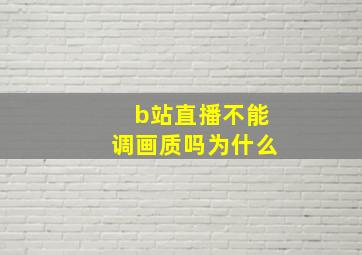 b站直播不能调画质吗为什么